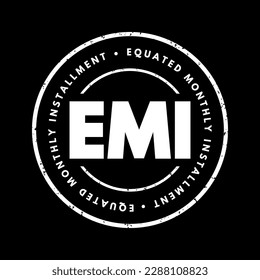 EQUATED MONTHLY INSTALLMENT • EQUATED MONTHLY INSTALLMENT •

EMI

shutterstock.com · 2288108823